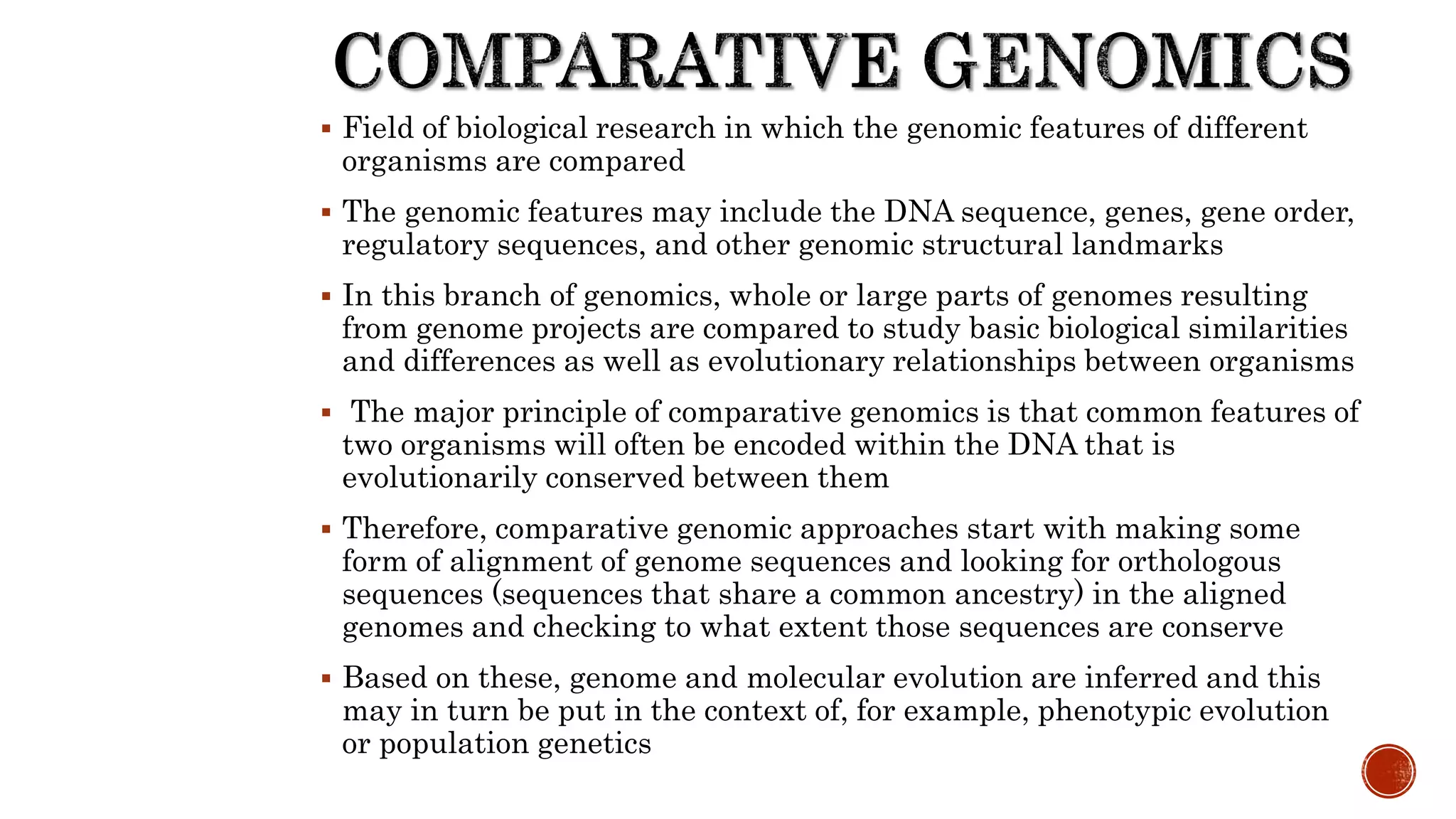 COMPARATIVE GENOMICS

▪ Field of biological research in which the genomic features of different organisms are compared

▪ The genomic features may include the DNA sequence, genes, gene order, regulatory sequences, and other genomic structural landmarks

▪ In this branch of genomics, whole or large parts of genomes resulting from genome projects are compared to study basic biological similarities and differences as well as evolutionary relationships between organisms

▪ The major principle of comparative genomics is that common features of two organisms will often be encoded within the DNA that is evolutionarily conserved between them

▪ Therefore, comparative genomic approaches start with making some form of alignment of genome sequences and looking for orthologous sequences (sequences that share a common ancestry) in the aligned genomes and checking to what extent those sequences are conserve

▪ Based on these, genome and molecular evolution are inferred and this may in turn be put in the context of, for example, phenotypic evolution or population genetics